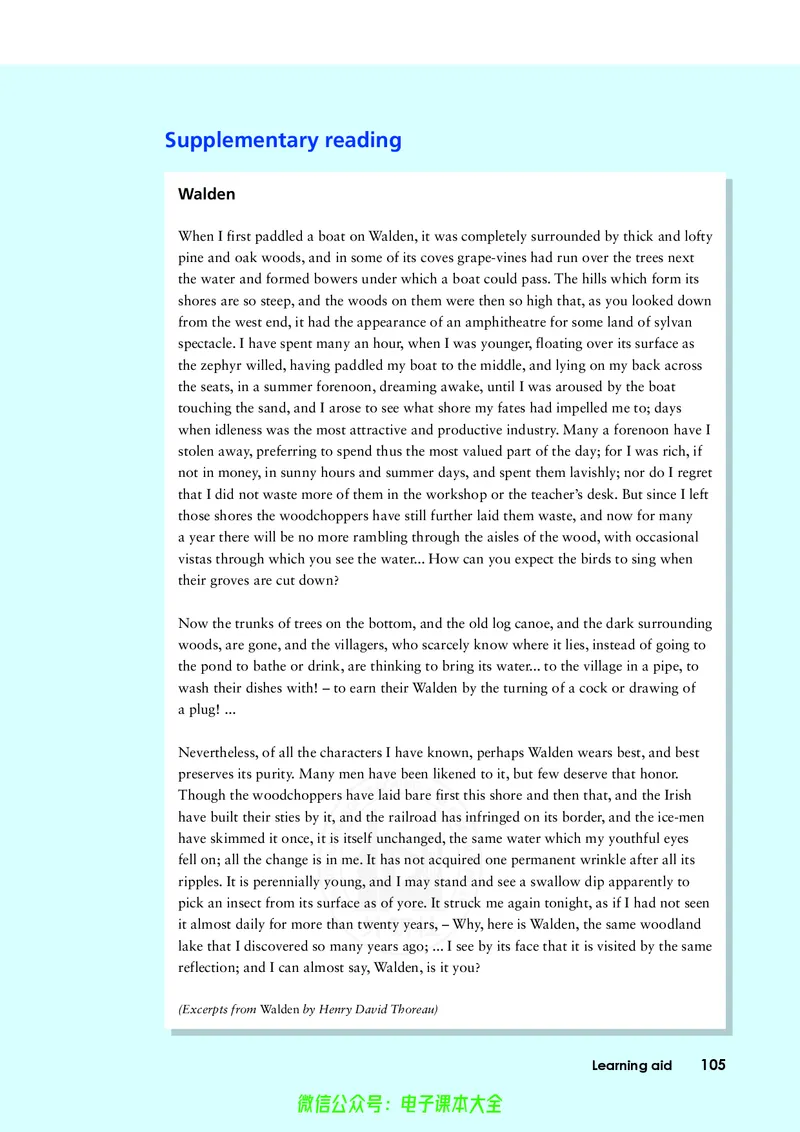 Supplementary reading

Walden

When I first paddled a boat on Walden, it was completely surrounded by thick and lofty pine and oak woods, and in some of its coves grape-vines had run over the trees next the water and formed bowers under which a boat could pass. The hills which form its shores are so steep, and the woods on them were then so high that, as you looked down from the west end, it had the appearance of an amphitheatre for some land of sylvan spectacle. I have spent many an hour, when I was younger, floating over its surface as the zephyr willed, having paddled my boat to the middle, and lying on my back across the seats, in a summer forenoon, dreaming awake, until I was aroused by the boat touching the sand, and I arose to see what shore my fates had impelled me to; days when idleness was the most attractive and productive industry. Many a forenoon have I stolen away, preferring to spend thus the most valued part of the day; for I was rich, if not in money, in sunny hours and summer days, and spent them lavishly; nor do I regret that I did not waste more of them in the workshop or the teacher's desk. But since I left those shores the woodchoppers have still further laid them waste, and now for many a year there will be no more rambling through the aisles of the wood, with occasional vistas through which you see the water... How can you expect the birds to sing when their groves are cut down?

Now the trunks of trees on the bottom, and the old log canoe, and the dark surrounding woods, are gone, and the villagers, who scarcely know where it lies, instead of going to the pond to bathe or drink, are thinking to bring its water... to the village in a pipe, to wash their dishes with! – to earn their Walden by the turning of a cock or drawing of a plug! ...

Nevertheless, of all the characters I have known, perhaps Walden wears best, and best preserves its purity. Many men have been likened to it, but few deserve that honor. Though the woodchoppers have laid bare first this shore and then that, and the Irish have built their sties by it, and the railroad has infringed on its border, and the ice-men have skimmed it once, it is itself unchanged, the same water which my youthful eyes fell on; all the change is in me. It has not acquired one permanent wrinkle after all its ripples. It is perennially young, and I may stand and see a swallow dip apparently to pick an insect from its surface as of yore. It struck me again tonight, as if I had not seen it almost daily for more than twenty years, – Why, here is Walden, the same woodland lake that I discovered so many years ago; ... I see by its face that it is visited by the same reflection; and I can almost say, Walden, is it you?

(Excerpts from Walden by Henry David Thoreau)

Learning aid 105

微信公众号：电子课本大全